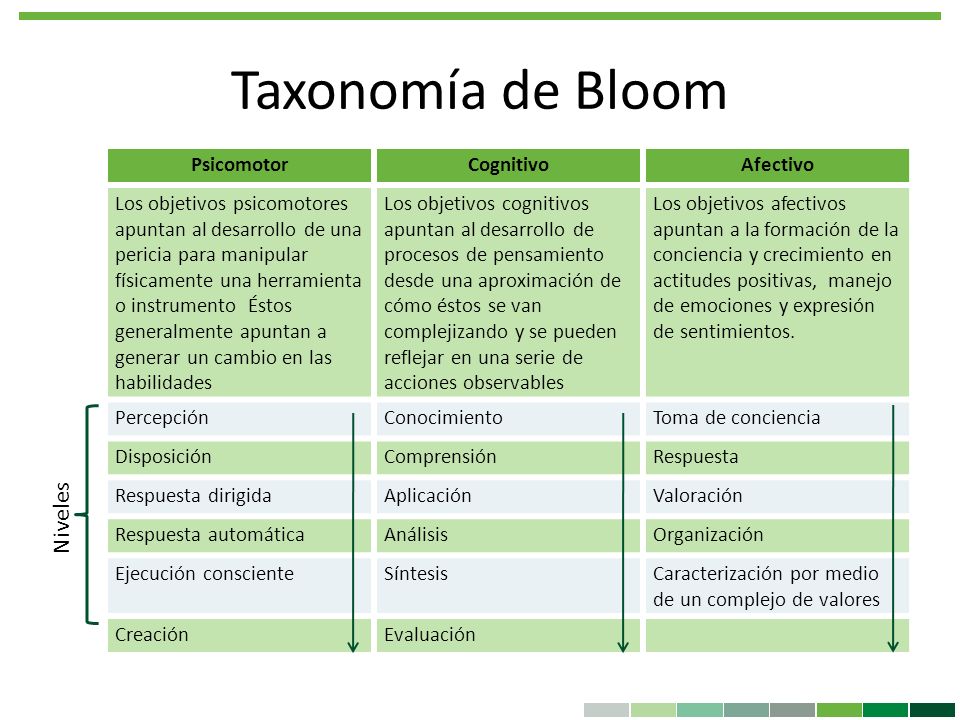 Taxonomía de Bloom

| Psicomotor | Cognitivo | Afectivo |
|---|---|---|
| Los objetivos psicomotores apuntan al desarrollo de una pericia para manipular físicamente una herramienta o instrumento Éstos generalmente apuntan a generar un cambio en las habilidades | Los objetivos cognitivos apuntan al desarrollo de procesos de pensamiento desde una aproximación de cómo éstos se van complejizando y se pueden reflejar en una serie de acciones observables | Los objetivos afectivos apuntan a la formación de la conciencia y crecimiento en actitudes positivas, manejo de emociones y expresión de sentimientos. |
| Percepción | Conocimiento | Toma de conciencia |
| Disposición | Comprensión | Respuesta |
| Respuesta dirigida | Aplicación | Valoración |
| Respuesta automática | Análisis | Organización |
| Ejecución consciente | Síntesis | Caracterización por medio de un complejo de valores |
| Creación | Evaluación | |

Niveles